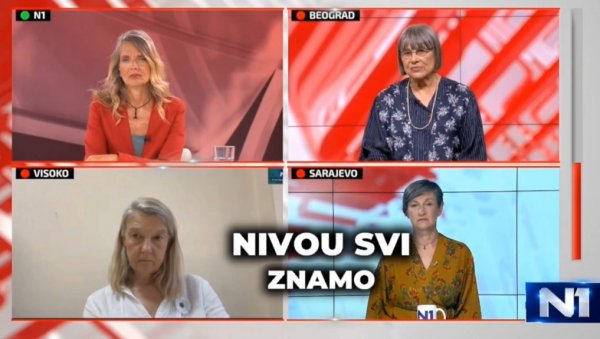 N1
BEOGRAD
VISOKO
SARAJEVO
NIVOU SVI
ZNAMO
N1
N1